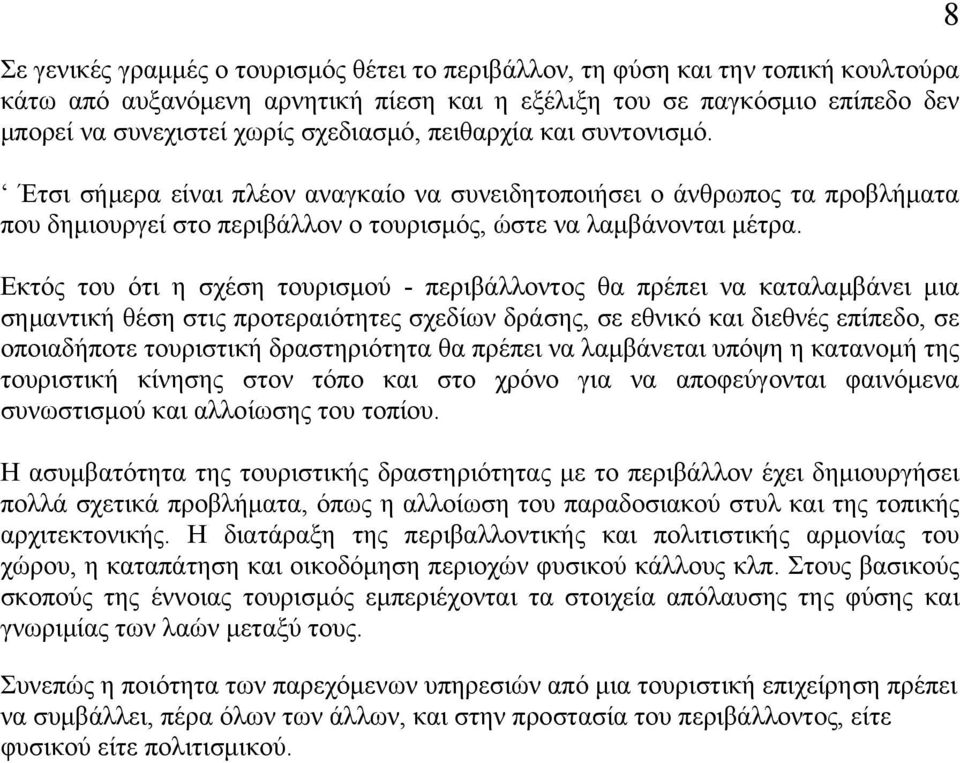 8

Σε γενικές γραμμές ο τουρισμός θέτει το περιβάλλον, τη φύση και την τοπική κουλτούρα κάτω από αυξανόμενη αρνητική πίεση και η εξέλιξη του σε παγκόσμιο επίπεδο δεν μπορεί να συνεχιστεί χωρίς σχεδιασμό, πειθαρχία και συντονισμό.

‘ Έτσι σήμερα είναι πλέον αναγκαίο να συνειδητοποιήσει ο άνθρωπος τα προβλήματα που δημιουργεί στο περιβάλλον ο τουρισμός, ώστε να λαμβάνονται μέτρα.

Εκτός του ότι η σχέση τουρισμού - περιβάλλοντος θα πρέπει να καταλαμβάνει μια σημαντική θέση στις προτεραιότητες σχεδίων δράσης, σε εθνικό και διεθνές επίπεδο, σε οποιαδήποτε τουριστική δραστηριότητα θα πρέπει να λαμβάνεται υπόψη η κατανομή της τουριστική κίνησης στον τόπο και στο χρόνο για να αποφεύγονται φαινόμενα συνωστισμού και αλλοίωσης του τοπίου.

Η ασυμβατότητα της τουριστικής δραστηριότητας με το περιβάλλον έχει δημιουργήσει πολλά σχετικά προβλήματα, όπως η αλλοίωση του παραδοσιακού στυλ και της τοπικής αρχιτεκτονικής. Η διατάραξη της περιβαλλοντικής και πολιτιστικής αρμονίας του χώρου, η καταπάτηση και οικοδόμηση περιοχών φυσικού κάλλους κλπ. Στους βασικούς σκοπούς της έννοιας τουρισμός εμπεριέχονται τα στοιχεία απόλαυσης της φύσης και γνωριμίας των λαών μεταξύ τους.

Συνεπώς η ποιότητα των παρεχόμενων υπηρεσιών από μια τουριστική επιχείρηση πρέπει να συμβάλλει, πέρα όλων των άλλων, και στην προστασία του περιβάλλοντος, είτε φυσικού είτε πολιτισμικού.